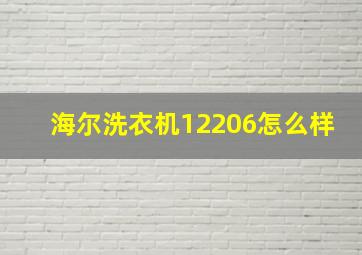 海尔洗衣机12206怎么样